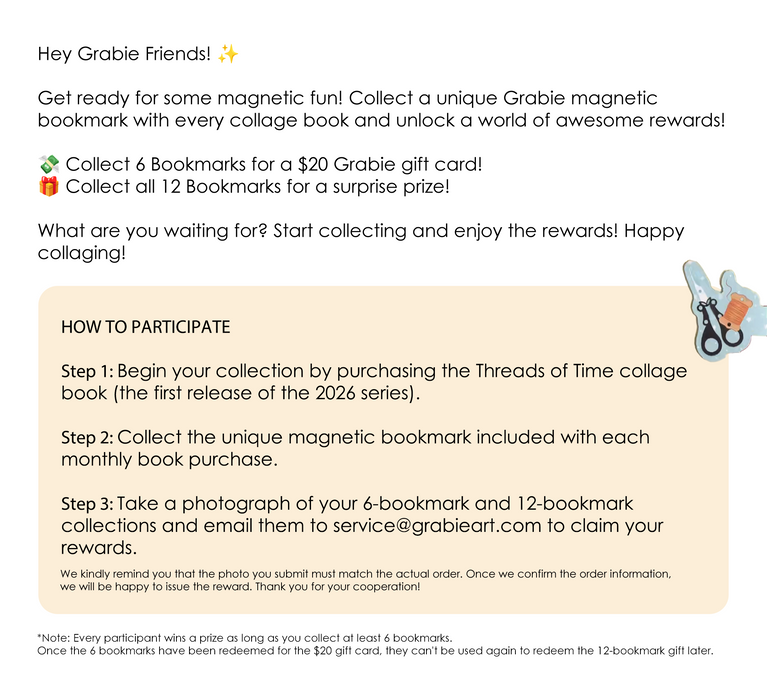 Hey Grabie Friends! ✨

Get ready for some magnetic fun! Collect a unique Grabie magnetic bookmark with every collage book and unlock a world of awesome rewards!

💸 Collect 6 Bookmarks for a $20 Grabie gift card!
🎁 Collect all 12 Bookmarks for a surprise prize!

What are you waiting for? Start collecting and enjoy the rewards! Happy collaging!

HOW TO PARTICIPATE

Step 1: Begin your collection by purchasing the Threads of Time collage book (the first release of the 2026 series).

Step 2: Collect the unique magnetic bookmark included with each monthly book purchase.

Step 3: Take a photograph of your 6-bookmark and 12-bookmark collections and email them to service@grabieart.com to claim your rewards.

We kindly remind you that the photo you submit must match the actual order. Once we confirm the order information, we will be happy to issue the reward. Thank you for your cooperation!

*Note: Every participant wins a prize as long as you collect at least 6 bookmarks.
Once the 6 bookmarks have been redeemed for the $20 gift card, they can't be used again to redeem the 12-bookmark gift later.